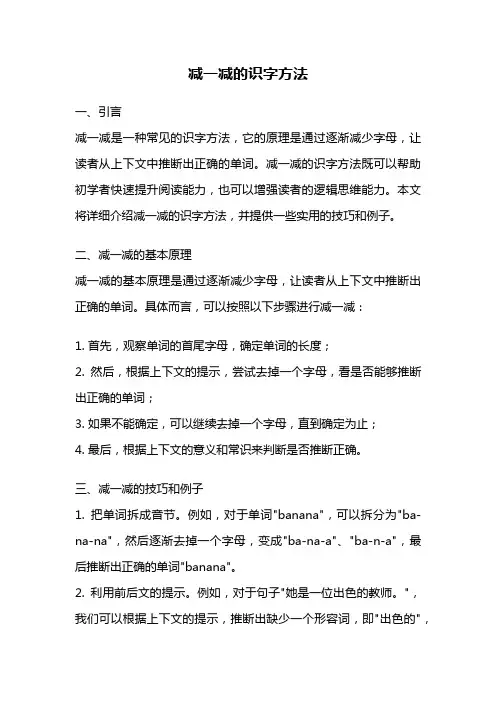 减一减的识字方法

一、引言

减一减是一种常见的识字方法，它的原理是通过逐渐减少字母，让读者从上下文中推断出正确的单词。减一减的识字方法既可以帮助初学者快速提升阅读能力，也可以增强读者的逻辑思维能力。本文将详细介绍减一减的识字方法，并提供一些实用的技巧和例子。

二、减一减的基本原理

减一减的基本原理是通过逐渐减少字母，让读者从上下文中推断出正确的单词。具体而言，可以按照以下步骤进行减一减：

1. 首先，观察单词的首尾字母，确定单词的长度；

2. 然后，根据上下文的提示，尝试去掉一个字母，看是否能够推断出正确的单词；

3. 如果不能确定，可以继续去掉一个字母，直到确定为止；

4. 最后，根据上下文的意义和常识来判断是否推断正确。

三、减一减的技巧和例子

1. 把单词拆成音节。例如，对于单词"banana"，可以拆分为"ba-na-na"，然后逐渐去掉一个字母，变成"ba-na-a"、"ba-n-a"，最后推断出正确的单词"banana"。

2. 利用前后文的提示。例如，对于句子"她是一位出色的教师。"，我们可以根据上下文的提示，推断出缺少一个形容词，即"出色的"，